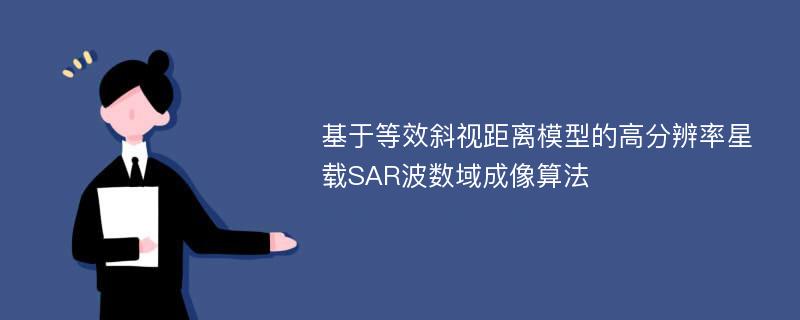 基于等效斜视距离模型的高分辨率星载SAR波数域成像算法